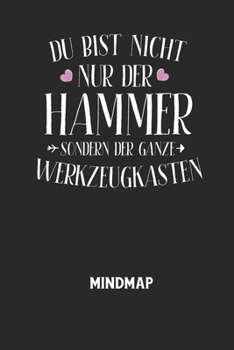 DU BIST NICHT
NUR DER
HAMMER
SONDERN DER GANZE
WERKZEUGKASTEN

MINDMAP